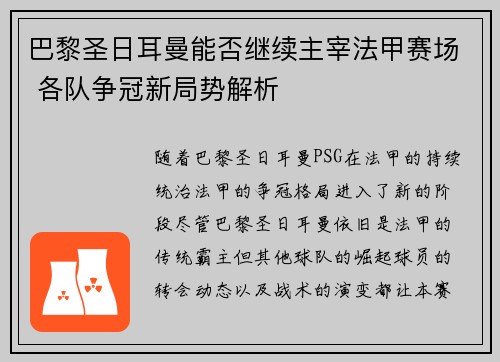 巴黎圣日耳曼能否继续主宰法甲赛场 各队争冠新局势解析

随着巴黎圣日耳曼PSG在法甲的持续统治法甲的争冠格局进入了新的阶段尽管巴黎圣日耳曼依旧是法甲的传统霸主但其他球队的崛起球员的转会动态以及战术的演变都让本赛